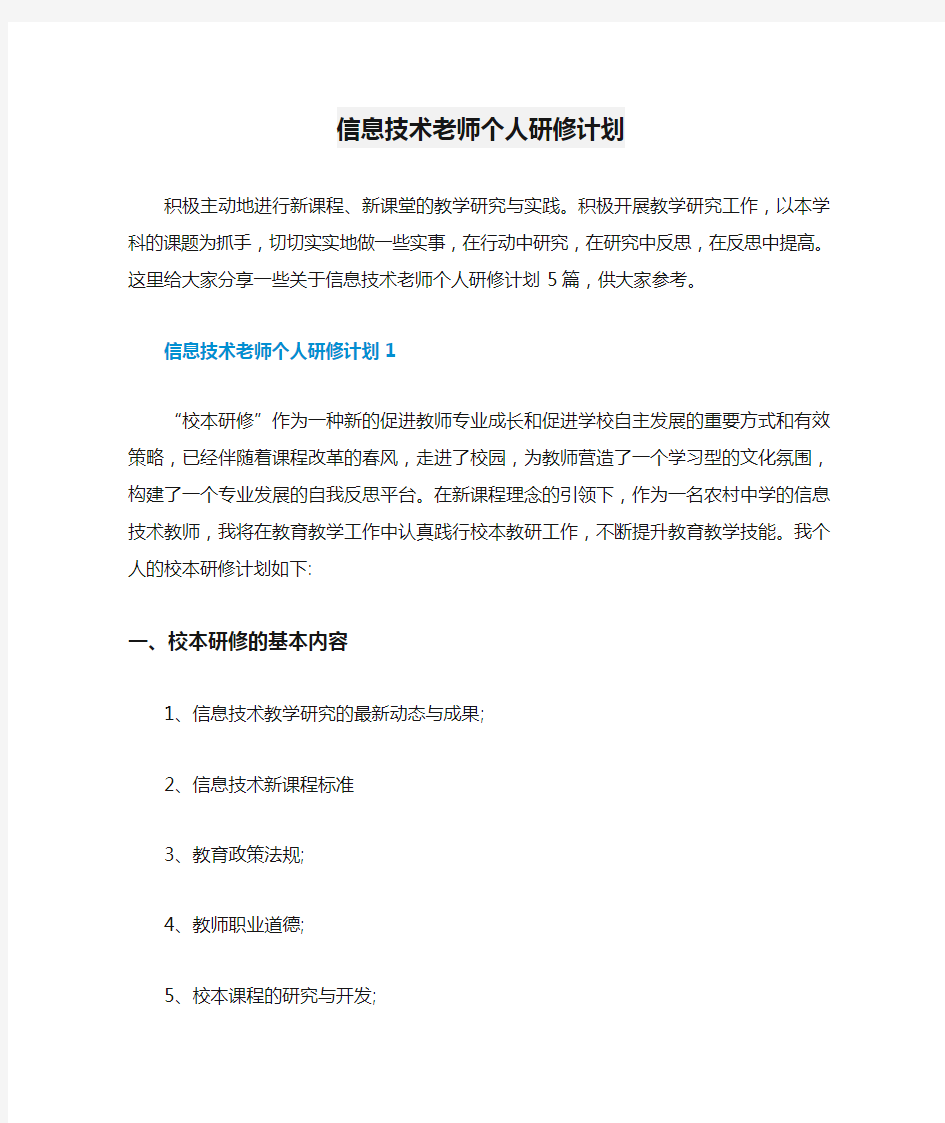 信息技术老师个人研修计划

积极主动地进行新课程、新课堂的教学研究与实践。积极开展教学研究工作，以本学科的课题为抓手，切切实实地做一些实事，在行动中研究，在研究中反思，在反思中提高。这里给大家分享一些关于信息技术老师个人研修计划 5篇，供大家参考。

信息技术老师个人研修计划 1

“校本研修”作为一种新的促进教师专业成长和促进学校自主发展的重要方式和有效策略，已经伴随着课程改革的春风，走进了校园，为教师营造了一个学习型的文化氛围，构建了一个专业发展的自我反思平台。在新课程理念的引领下，作为一名农村中学的信息技术教师，我将在教育教学工作中认真践行校本教研工作，不断提升教育教学技能。我个人的校本研修计划如下:

一、校本研修的基本内容

1、信息技术教学研究的最新动态与成果;

2、信息技术新课程标准

3、教育政策法规;

4、教师职业道德;

5、校本课程的研究与开发;